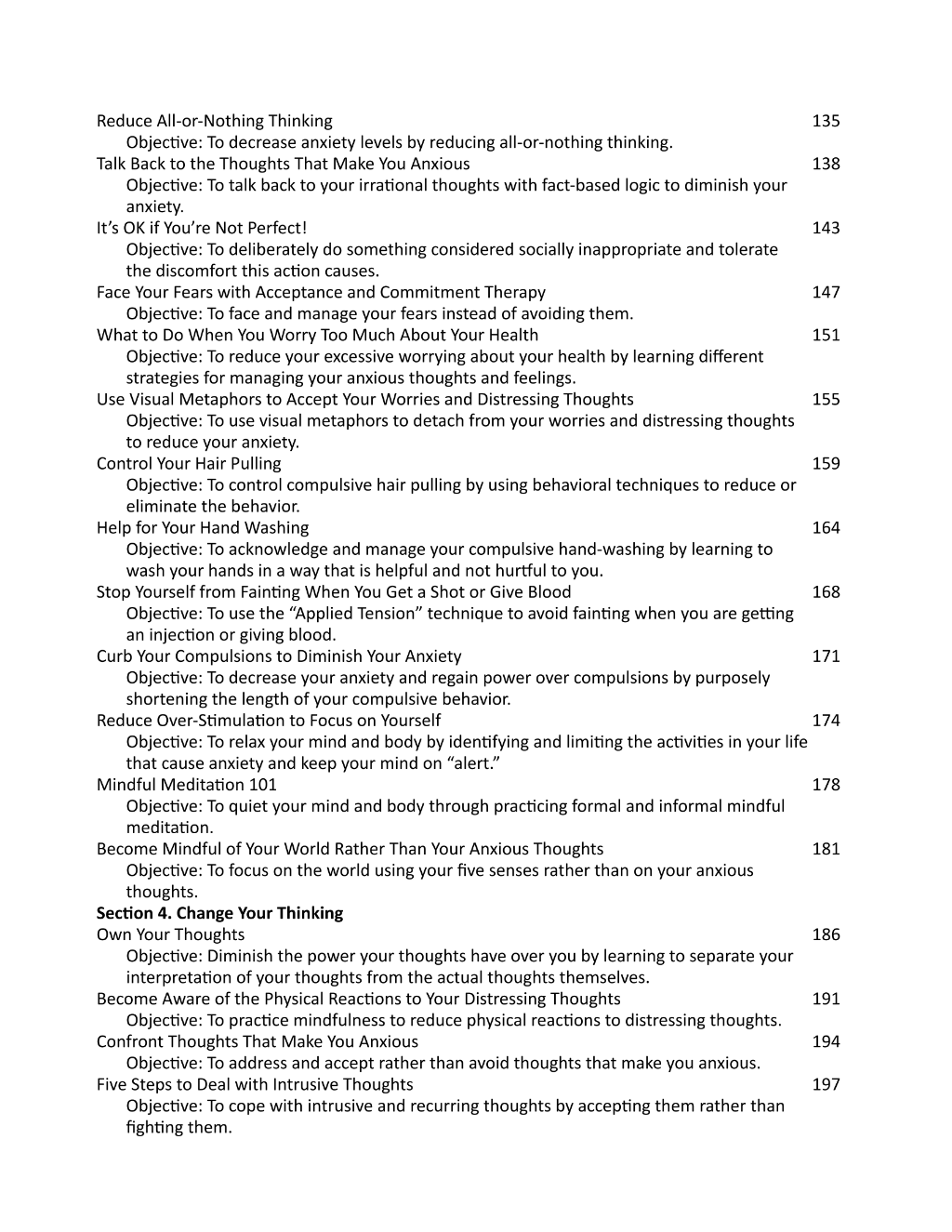 Reduce All-or-Nothing Thinking 135
Objective: To decrease anxiety levels by reducing all-or-nothing thinking.
Talk Back to the Thoughts That Make You Anxious 138
Objective: To talk back to your irrational thoughts with fact-based logic to diminish your anxiety.
It's OK if You're Not Perfect! 143
Objective: To deliberately do something considered socially inappropriate and tolerate the discomfort this action causes.
Face Your Fears with Acceptance and Commitment Therapy 147
Objective: To face and manage your fears instead of avoiding them.
What to Do When You Worry Too Much About Your Health 151
Objective: To reduce your excessive worrying about your health by learning different strategies for managing your anxious thoughts and feelings.
Use Visual Metaphors to Accept Your Worries and Distressing Thoughts 155
Objective: To use visual metaphors to detach from your worries and distressing thoughts to reduce your anxiety.
Control Your Hair Pulling 159
Objective: To control compulsive hair pulling by using behavioral techniques to reduce or eliminate the behavior.
Help for Your Hand Washing 164
Objective: To acknowledge and manage your compulsive hand-washing by learning to wash your hands in a way that is helpful and not hurtful to you.
Stop Yourself from Fainting When You Get a Shot or Give Blood 168
Objective: To use the "Applied Tension" technique to avoid fainting when you are getting an injection or giving blood.
Curb Your Compulsions to Diminish Your Anxiety 171
Objective: To decrease your anxiety and regain power over compulsions by purposely shortening the length of your compulsive behavior.
Reduce Over-Stimulation to Focus on Yourself 174
Objective: To relax your mind and body by identifying and limiting the activities in your life that cause anxiety and keep your mind on "alert."
Mindful Meditation 101 178
Objective: To quiet your mind and body through practicing formal and informal mindful meditation.
Become Mindful of Your World Rather Than Your Anxious Thoughts 181
Objective: To focus on the world using your five senses rather than on your anxious thoughts.
Section 4. Change Your Thinking
Own Your Thoughts 186
Objective: Diminish the power your thoughts have over you by learning to separate your interpretation of your thoughts from the actual thoughts themselves.
Become Aware of the Physical Reactions to Your Distressing Thoughts 191
Objective: To practice mindfulness to reduce physical reactions to distressing thoughts.
Confront Thoughts That Make You Anxious 194
Objective: To address and accept rather than avoid thoughts that make you anxious.
Five Steps to Deal with Intrusive Thoughts 197
Objective: To cope with intrusive and recurring thoughts by accepting them rather than fighting them.